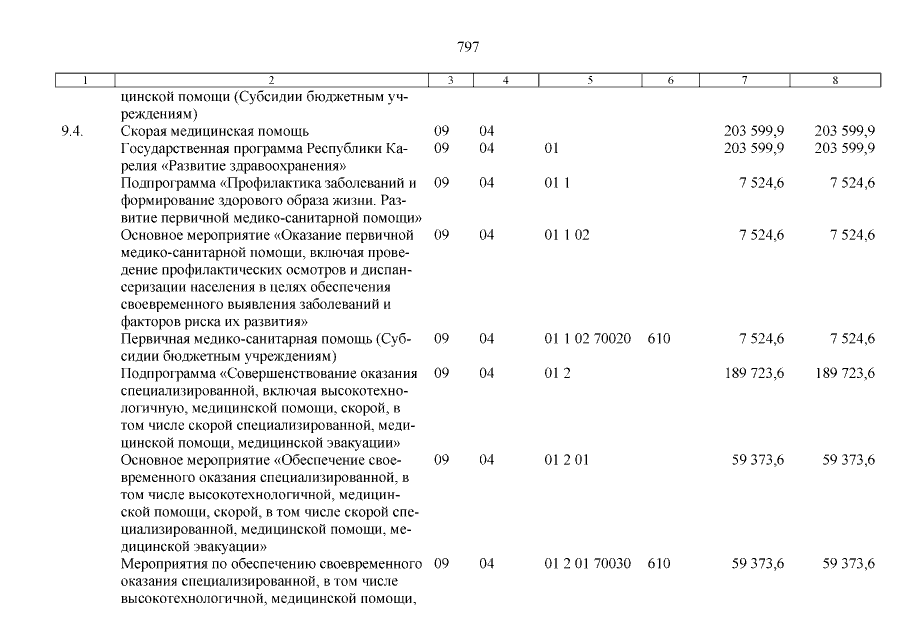 797

| 1 | 2 | 3 | 4 | 5 | 6 | 7 | 8 |
|---|---|---|---|---|---|---|---|
| | цинской помощи (Субсидии бюджетным учреждениям) | | | | | | |
| 9.4. | Скорая медицинская помощь | 09 | 04 | | | 203 599,9 | 203 599,9 |
| | Государственная программа Республики Карелия «Развитие здравоохранения» | 09 | 04 | 01 | | 203 599,9 | 203 599,9 |
| | Подпрограмма «Профилактика заболеваний и формирование здорового образа жизни. Развитие первичной медико-санитарной помощи» | 09 | 04 | 01 1 | | 7 524,6 | 7 524,6 |
| | Основное мероприятие «Оказание первичной медико-санитарной помощи, включая проведение профилактических осмотров и диспансеризации населения в целях обеспечения своевременного выявления заболеваний и факторов риска их развития» | 09 | 04 | 01 1 02 | | 7 524,6 | 7 524,6 |
| | Первичная медико-санитарная помощь (Субсидии бюджетным учреждениям) | 09 | 04 | 01 1 02 70020 | 610 | 7 524,6 | 7 524,6 |
| | Подпрограмма «Совершенствование оказания специализированной, включая высокотехнологичную, медицинской помощи, скорой, в том числе скорой специализированной, медицинской помощи, медицинской эвакуации» | 09 | 04 | 01 2 | | 189 723,6 | 189 723,6 |
| | Основное мероприятие «Обеспечение своевременного оказания специализированной, в том числе высокотехнологичной, медицинской помощи, скорой, в том числе скорой специализированной, медицинской помощи, медицинской эвакуации» | 09 | 04 | 01 2 01 | | 59 373,6 | 59 373,6 |
| | Мероприятия по обеспечению своевременного оказания специализированной, в том числе высокотехнологичной, медицинской помощи, | 09 | 04 | 01 2 01 70030 | 610 | 59 373,6 | 59 373,6 |